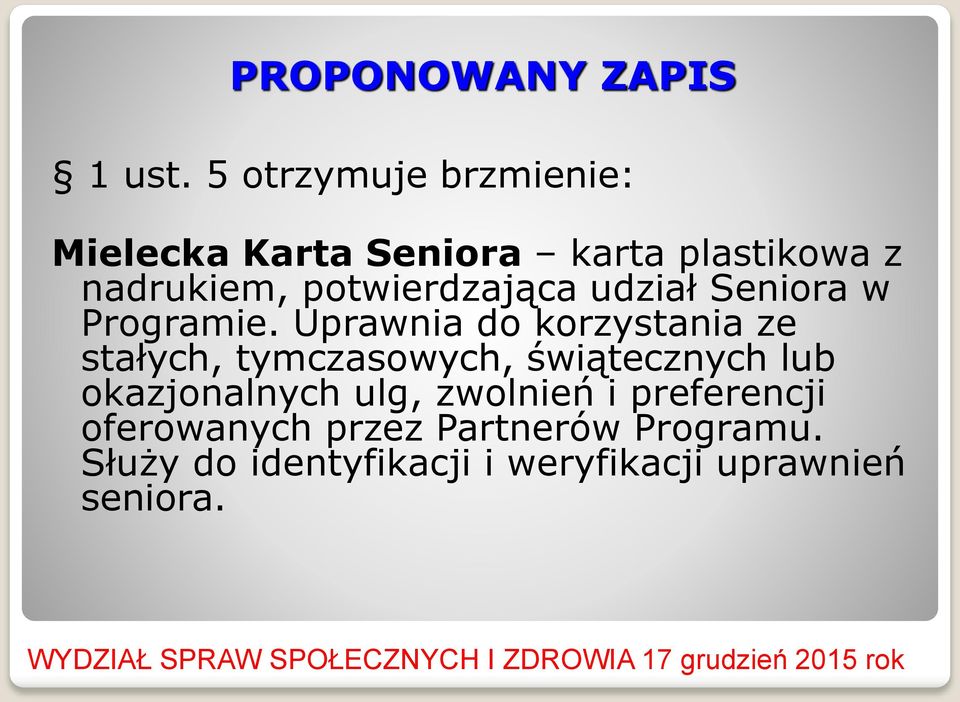 PROPONOWANY ZAPIS

§ 1 ust. 5 otrzymuje brzmienie:

Mielecka Karta Seniora – karta plastikowa z nadrukiem, potwierdzająca udział Seniora w Programie. Uprawnia do korzystania ze stałych, tymczasowych, świątecznych lub okazjonalnych ulg, zwolnień i preferencji oferowanych przez Partnerów Programu. Służy do identyfikacji i weryfikacji uprawnień seniora.

WYDZIAŁ SPRAW SPOŁECZNYCH I ZDROWIA 17 grudzień 2015 rok